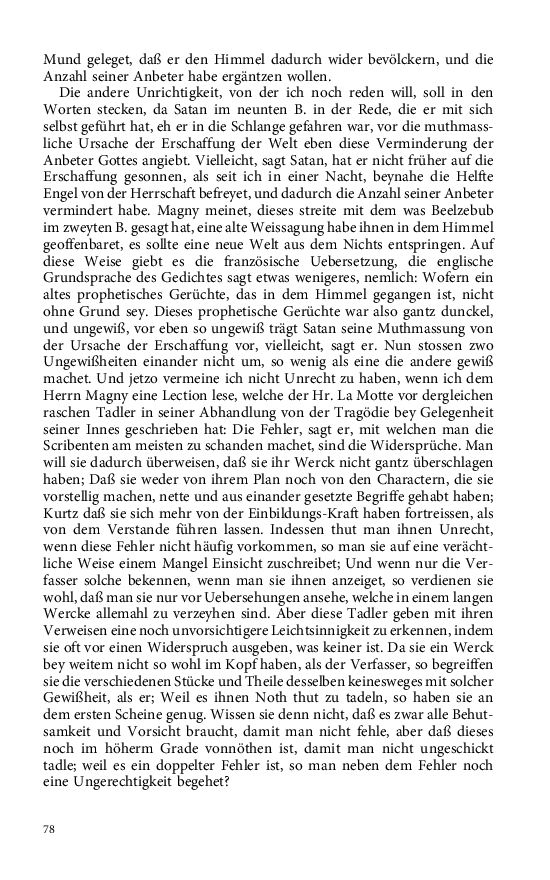 Mund geleget, daß er den Himmel dadurch wider bevölckern, und die Anzahl seiner Anbeter habe ergäntzen wollen.

Die andere Unrichtigkeit, von der ich noch reden will, soll in den Worten stecken, da Satan im neunten B. in der Rede, die er mit sich selbst geführt hat, eh er in die Schlange gefahren war, vor die muthmassliche Ursache der Erschaffung der Welt eben diese Verminderung der Anbeter Gottes angiebt. Vielleicht, sagt Satan, hat er nicht früher auf die Erschaffung gesonnen, als seit ich in einer Nacht, beynahe die Helfte Engel von der Herrschaft befreyet, und dadurch die Anzahl seiner Anbeter vermindert habe. Magny meinet, dieses streite mit dem was Beelzebub im zweyten B. gesagt hat, eine alte Weissagung habe ihnen in dem Himmel geoffenbaret, es sollte eine neue Welt aus dem Nichts entspringen. Auf diese Weise giebt es die französische Uebersetzung, die englische Grundsprache des Gedichtes sagt etwas wenigeres, nemlich: Wofern ein altes prophetisches Gerüchte, das in dem Himmel gegangen ist, nicht ohne Grund sey. Dieses prophetische Gerüchte war also gantz dunckel, und ungewiß, vor eben so ungewiß trägt Satan seine Muthmassung von der Ursache der Erschaffung vor, vielleicht, sagt er. Nun stossen zwo Ungewißheiten einander nicht um, so wenig als eine die andere gewiß machet. Und jetzo vermeine ich nicht Unrecht zu haben, wenn ich dem Herrn Magny eine Lection lese, welche der Hr. La Motte vor dergleichen raschen Tadler in seiner Abhandlung von der Tragödie bey Gelegenheit seiner Innes geschrieben hat: Die Fehler, sagt er, mit welchen man die Scribenten am meisten zu schanden machet, sind die Widersprüche. Man will sie dadurch überweisen, daß sie ihr Werck nicht gantz überschlagen haben; Daß sie weder von ihrem Plan noch von den Charactern, die sie vorstellig machen, nette und aus einander gesetzte Begriffe gehabt haben; Kurtz daß sie sich mehr von der Einbildungs-Kraft haben fortreissen, als von dem Verstande führen lassen. Indessen thut man ihnen Unrecht, wenn diese Fehler nicht häufig vorkommen, so man sie auf eine verächtliche Weise einem Mangel Einsicht zuschreibet; Und wenn nur die Verfasser solche bekennen, wenn man sie ihnen anzeiget, so verdienen sie wohl, daß man sie nur vor Uebersehungen ansehe, welche in einem langen Wercke allemahl zu verzeyhen sind. Aber diese Tadler geben mit ihren Verweisen eine noch unvorsichtigere Leichtsinnigkeit zu erkennen, indem sie oft vor einen Widerspruch ausgeben, was keiner ist. Da sie ein Werck bey weitem nicht so wohl im Kopf haben, als der Verfasser, so begreiffen sie die verschiedenen Stücke und Theile desselben keinesweges mit solcher Gewißheit, als er; Weil es ihnen Noth thut zu tadeln, so haben sie an dem ersten Scheine genug. Wissen sie denn nicht, daß es zwar alle Behutsamkeit und Vorsicht braucht, damit man nicht fehle, aber daß dieses noch im höherm Grade vonnöthen ist, damit man nicht ungeschickt tadle; weil es ein doppelter Fehler ist, so man neben dem Fehler noch eine Ungerechtigkeit begehet?

78